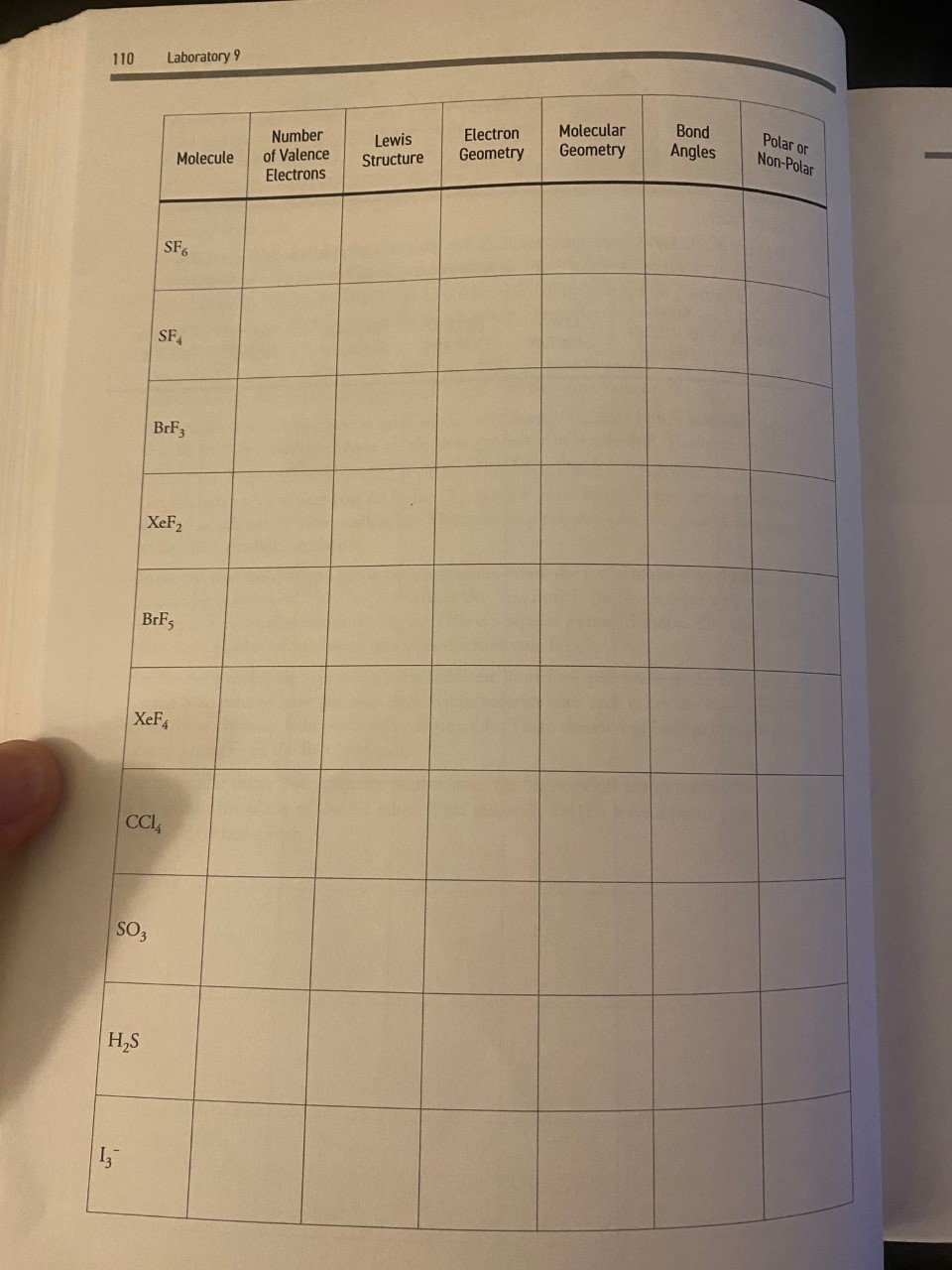 110 Laboratory 9

| Molecule | Number of Valence Electrons | Lewis Structure | Electron Geometry | Molecular Geometry | Bond Angles | Polar or Non-Polar |
|---|---|---|---|---|---|---|
| $SF_6$ | | | | | | |
| $SF_4$ | | | | | | |
| $BrF_3$ | | | | | | |
| $XeF_2$ | | | | | | |
| $BrF_5$ | | | | | | |
| $XeF_4$ | | | | | | |
| $CCl_4$ | | | | | | |
| $SO_3$ | | | | | | |
| $H_2S$ | | | | | | |
| $I_3^-$ | | | | | | |